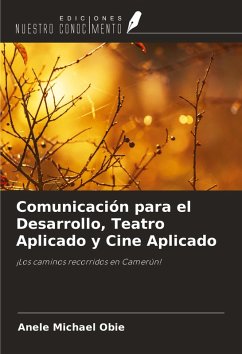 EDICIONES
NUESTRO CONOCIMIENTO

Comunicación para el Desarrollo, Teatro Aplicado y Cine Aplicado

¡Los caminos recorridos en Camerún!

Anele Michael Obie